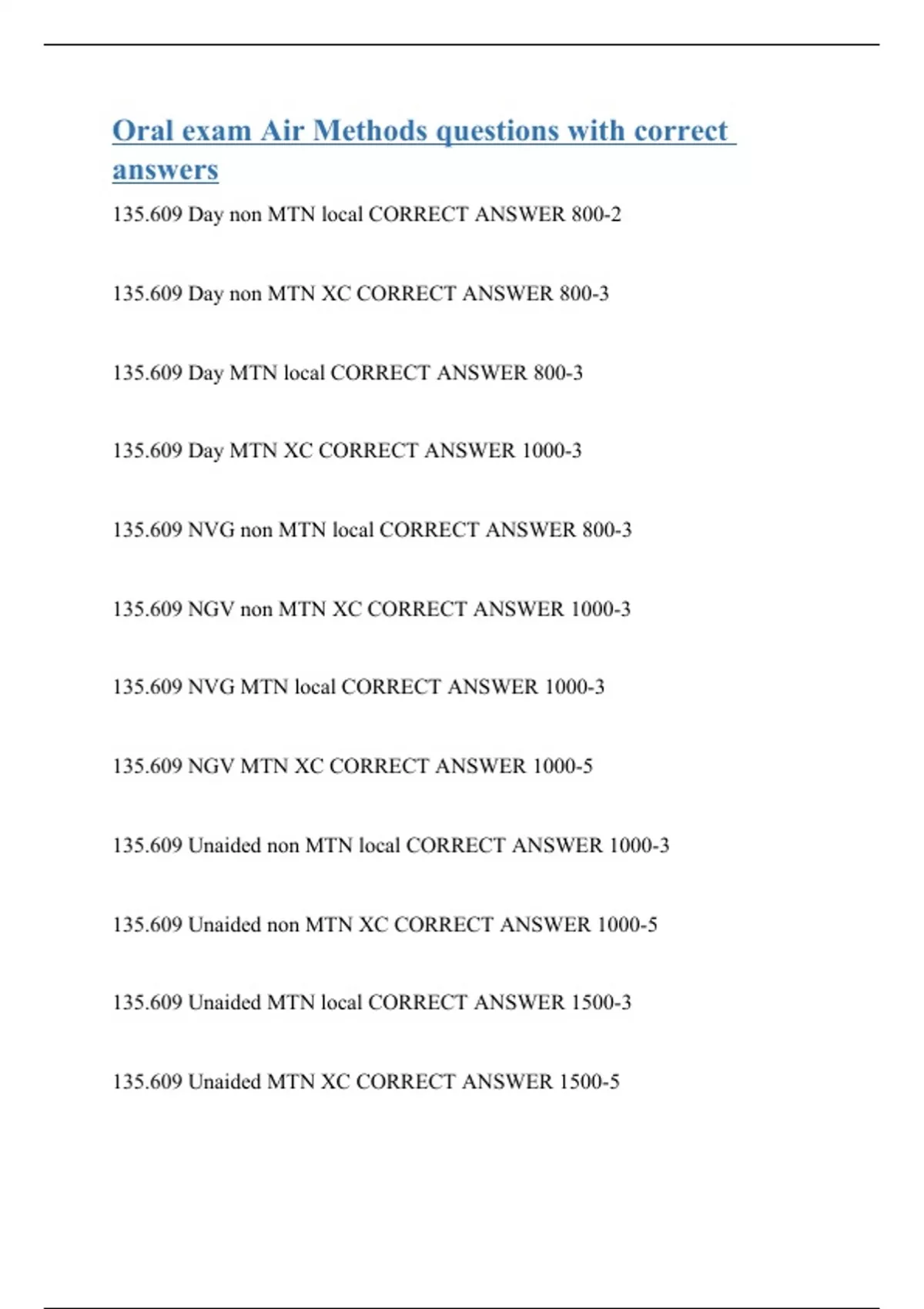 Oral exam Air Methods questions with correct answers

135.609 Day non MTN local CORRECT ANSWER 800-2

135.609 Day non MTN XC CORRECT ANSWER 800-3

135.609 Day MTN local CORRECT ANSWER 800-3

135.609 Day MTN XC CORRECT ANSWER 1000-3

135.609 NVG non MTN local CORRECT ANSWER 800-3

135.609 NGV non MTN XC CORRECT ANSWER 1000-3

135.609 NVG MTN local CORRECT ANSWER 1000-3

135.609 NGV MTN XC CORRECT ANSWER 1000-5

135.609 Unaided non MTN local CORRECT ANSWER 1000-3

135.609 Unaided non MTN XC CORRECT ANSWER 1000-5

135.609 Unaided MTN local CORRECT ANSWER 1500-3

135.609 Unaided MTN XC CORRECT ANSWER 1500-5